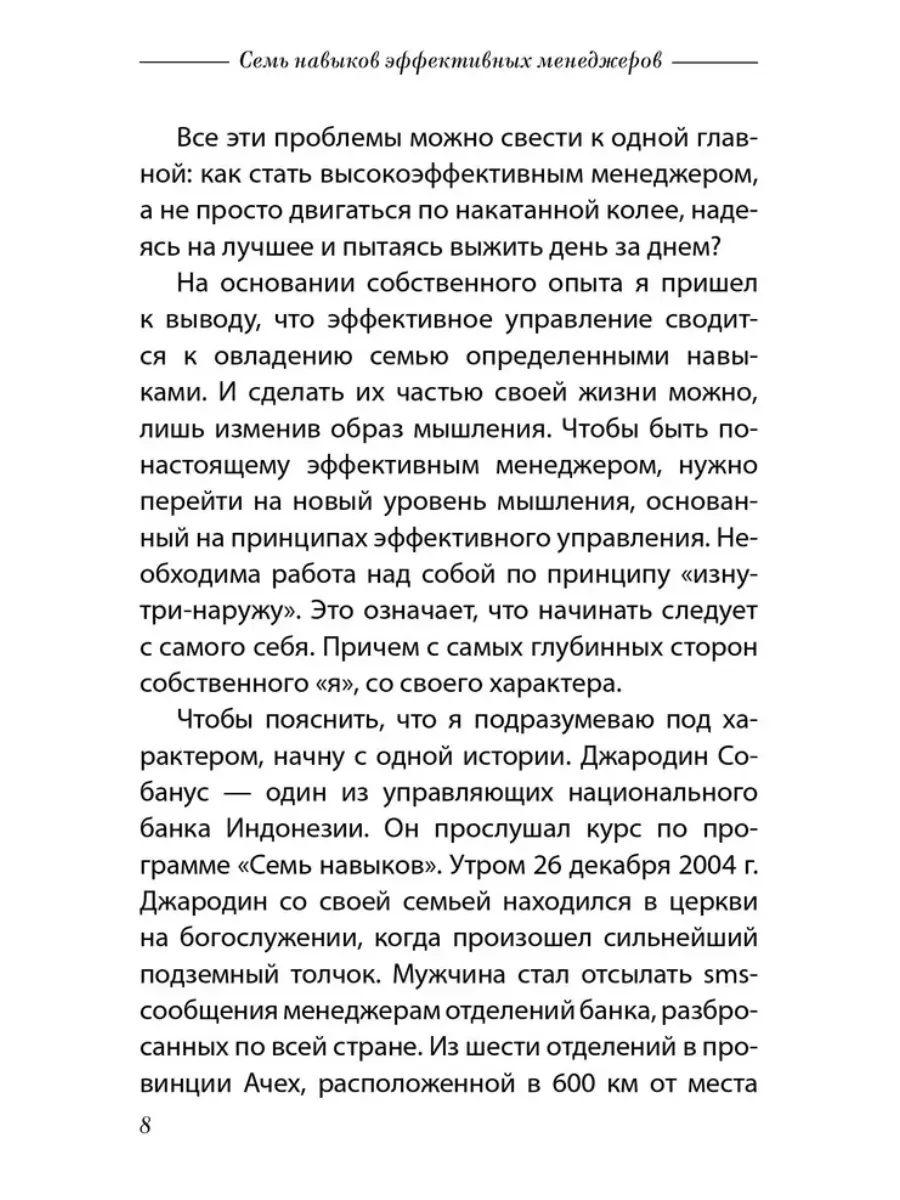 Семь навыков эффективных менеджеров

Все эти проблемы можно свести к одной главной: как стать высокоэффективным менеджером, а не просто двигаться по накатанной колее, надеясь на лучшее и пытаясь выжить день за днем?

На основании собственного опыта я пришел к выводу, что эффективное управление сводится к овладению семью определенными навыками. И сделать их частью своей жизни можно, лишь изменив образ мышления. Чтобы быть по-настоящему эффективным менеджером, нужно перейти на новый уровень мышления, основанный на принципах эффективного управления. Необходима работа над собой по принципу «изнутри-наружу». Это означает, что начинать следует с самого себя. Причем с самых глубинных сторон собственного «я», со своего характера.

Чтобы пояснить, что я подразумеваю под характером, начну с одной истории. Джародин Собанус — один из управляющих национального банка Индонезии. Он прослушал курс по программе «Семь навыков». Утром 26 декабря 2004 г. Джародин со своей семьей находился в церкви на богослужении, когда произошел сильнейший подземный толчок. Мужчина стал отсылать sms-сообщения менеджерам отделений банка, разбросанных по всей стране. Из шести отделений в провинции Ачех, расположенной в 600 км от места

8